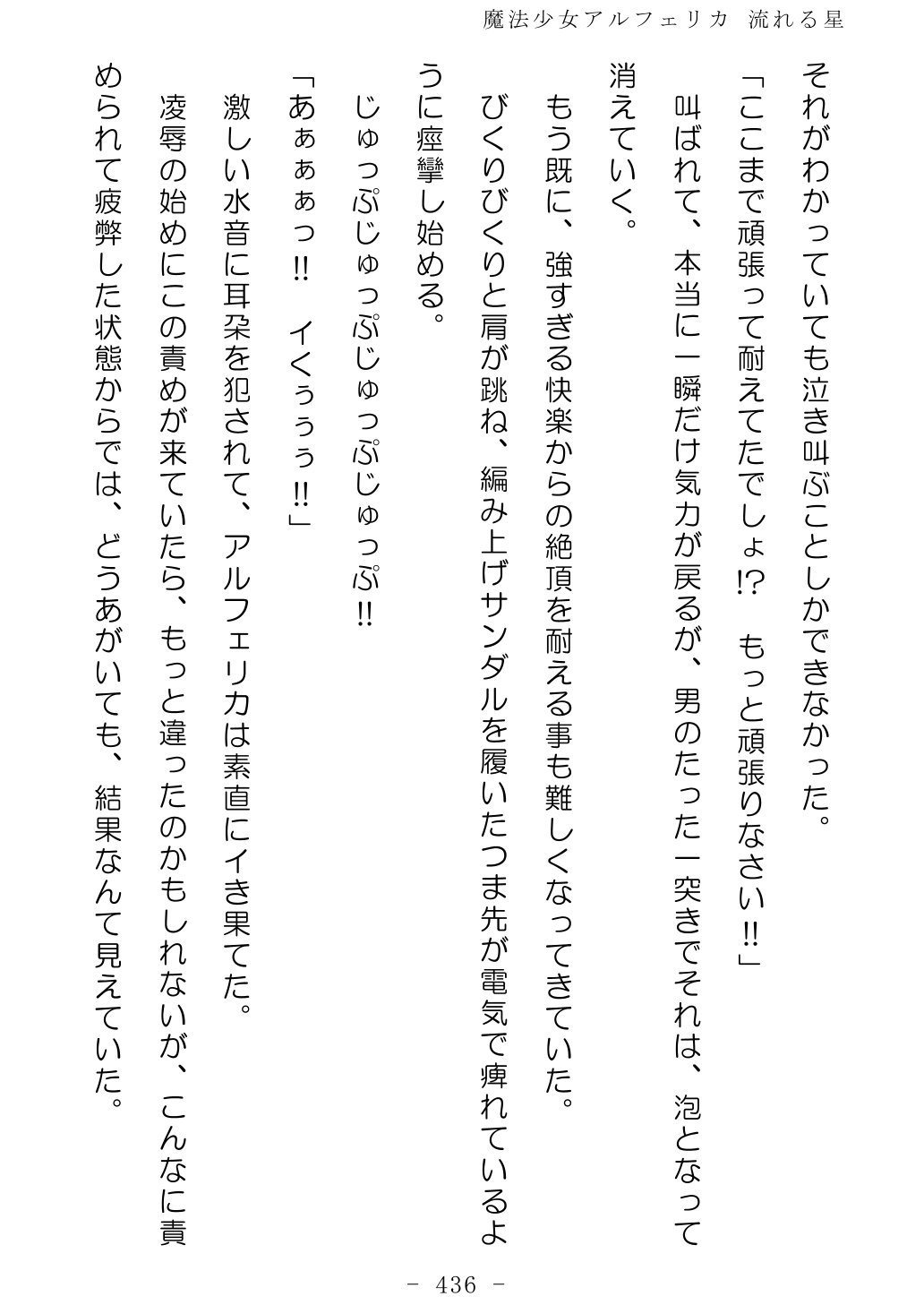 魔法少女アルフェリカ　流れる星

それがわかっていても泣き叫ぶことしかできなかった。

「ここまで頑張って耐えてたでしょ!?　もっと頑張りなさい!!」

叫ばれて、本当に一瞬だけ気力が戻るが、男のたった一突きでそれは、泡となって消えていく。

もう既に、強すぎる快楽からの絶頂を耐える事も難しくなってきていた。

びくりびくりと肩が跳ね、編み上げサンダルを履いたつま先が電気で痺れているように痙攣し始める。

じゅっぷじゅっぷじゅっぷじゅっぷ!!

「あぁぁぁっ!!　イくぅぅぅ!!」

激しい水音に耳朶を犯されて、アルフェリカは素直にイき果てた。

凌辱の始めにこの責めが来ていたら、もっと違ったのかもしれないが、こんなに責められて疲弊した状態からでは、どうあがいても、結果なんて見えていた。

- 436 -